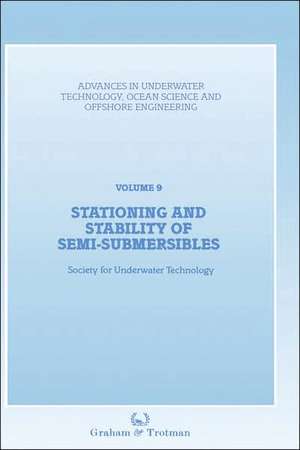 ADVANCES IN UNDERWATER TECHNOLOGY, OCEAN SCIENCE AND OFFSHORE ENGINEERING

VOLUME 9

STATIONING AND STABILITY OF SEMI-SUBMERSIBLES

Society for Underwater Technology

Graham & Trotman